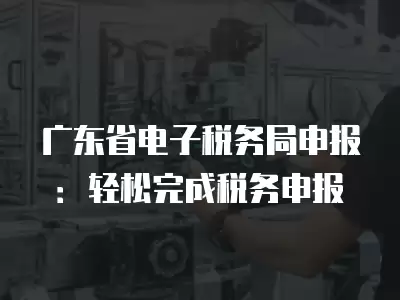 广东省电子税务局申报：轻松完成税务申报